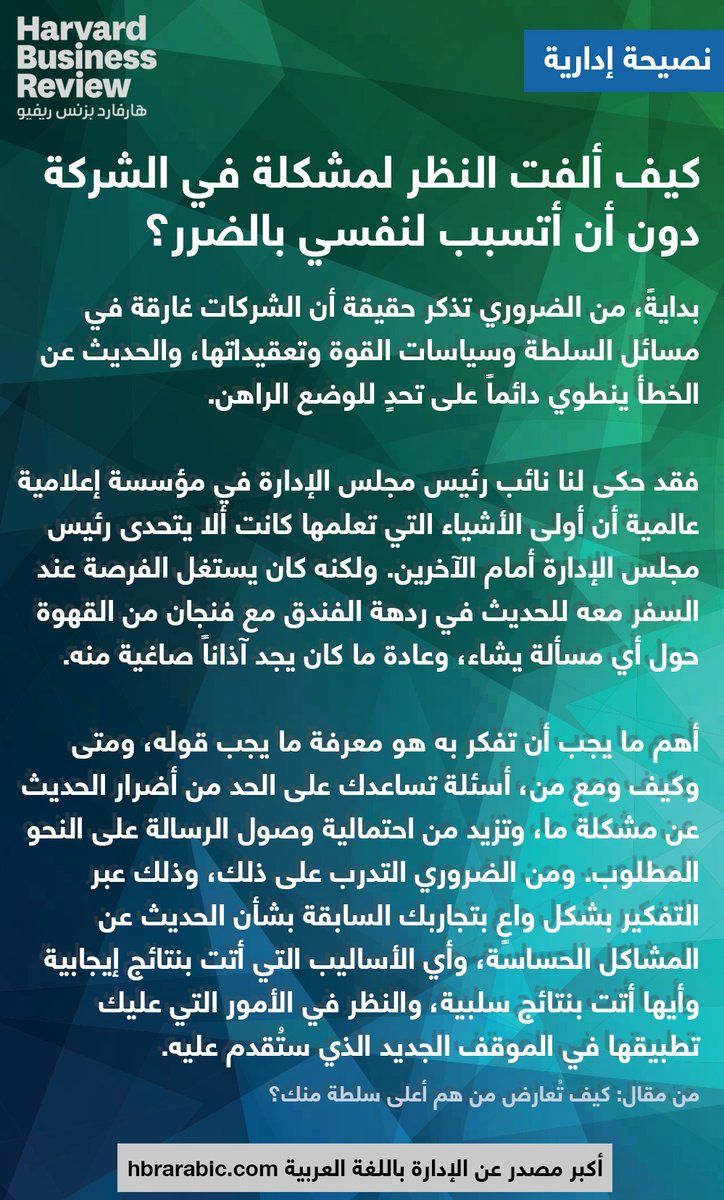 Harvard Business Review
هارفارد بزنس ريفيو

نصيحة إدارية

كيف ألفت النظر لمشكلة في الشركة دون أن أتسبب لنفسي بالضرر؟

بدايةً، من الضروري تذكر حقيقة أن الشركات غارقة في مسائل السلطة وسياسات القوة وتعقيداتها، والحديث عن الخطأ ينطوي دائماً على تحدٍ للوضع الراهن.

فقد حكى لنا نائب رئيس مجلس الإدارة في مؤسسة إعلامية عالمية أن أولى الأشياء التي تعلمها كانت ألا يتحدى رئيس مجلس الإدارة أمام الآخرين. ولكنه كان يستغل الفرصة عند السفر معه للحديث في ردهة الفندق مع فنجان من القهوة حول أي مسألة يشاء، وعادة ما كان يجد آذاناً صاغية منه.

أهم ما يجب أن تفكر به هو معرفة ما يجب قوله، ومتى وكيف ومع من، أسئلة تساعدك على الحد من أضرار الحديث عن مشكلة ما، وتزيد من احتمالية وصول الرسالة على النحو المطلوب. ومن الضروري التدرب على ذلك، وذلك عبر التفكير بشكل واعٍ بتجاربك السابقة بشأن الحديث عن المشاكل الحساسة، وأي الأساليب التي أتت بنتائج إيجابية وأيها أتت بنتائج سلبية، والنظر في الأمور التي عليك تطبيقها في الموقف الجديد الذي ستُقدم عليه.

من مقال: كيف تُعارض من هم أعلى سلطة منك؟

أكبر مصدر عن الإدارة باللغة العربية hbrarabic.com